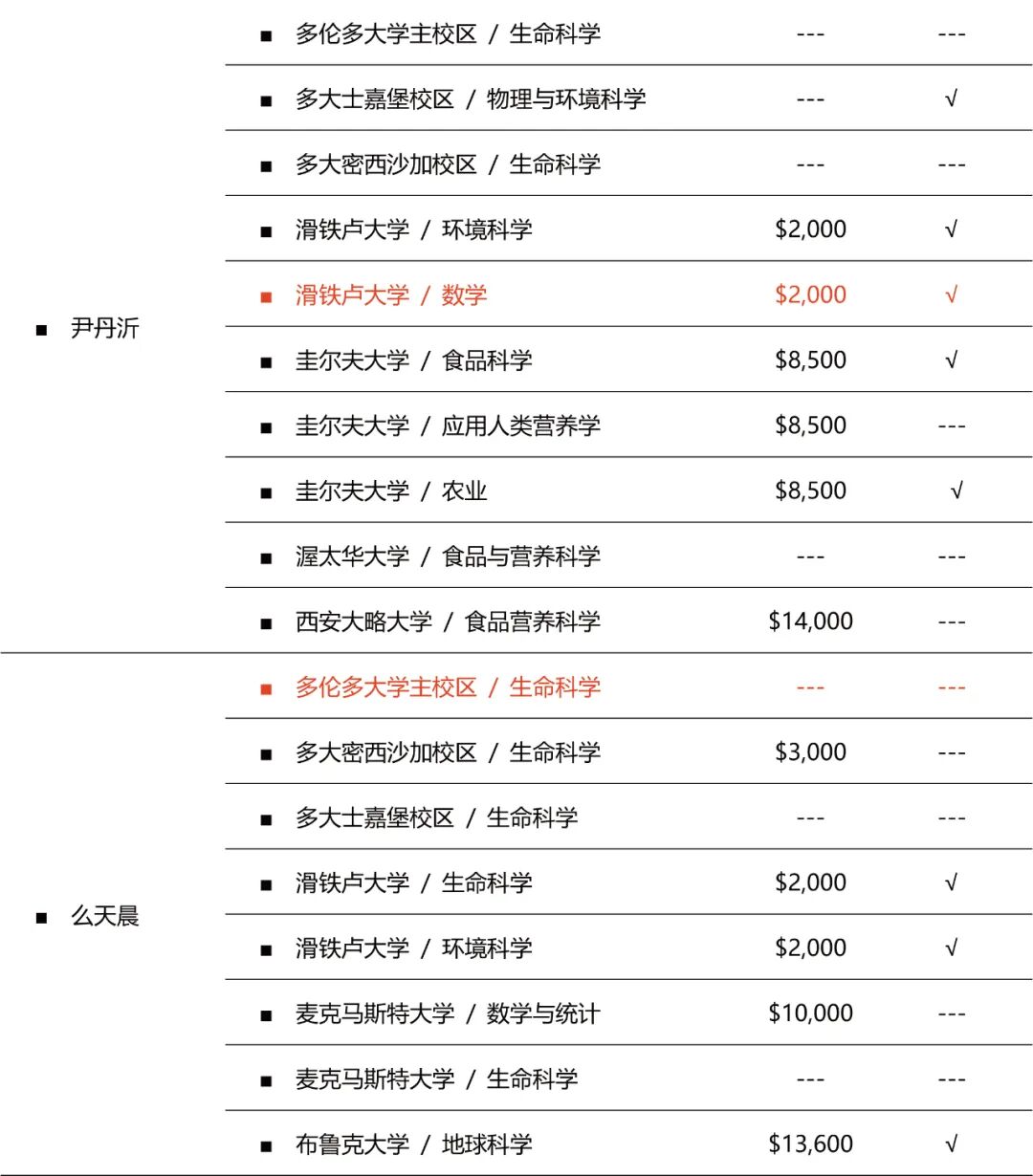 | | | | |
|---|---|---|---|
| ■ 尹丹沂 | ■ 多伦多大学主校区 / 生命科学 | --- | --- |
| | ■ 多大士嘉堡校区 / 物理与环境科学 | --- | √ |
| | ■ 多大密西沙加校区 / 生命科学 | --- | --- |
| | ■ 滑铁卢大学 / 环境科学 | \$2,000 | √ |
| | ■ 滑铁卢大学 / 数学 | \$2,000 | √ |
| | ■ 圭尔夫大学 / 食品科学 | \$8,500 | √ |
| | ■ 圭尔夫大学 / 应用人类营养学 | \$8,500 | --- |
| | ■ 圭尔夫大学 / 农业 | \$8,500 | √ |
| | ■ 渥太华大学 / 食品与营养科学 | --- | --- |
| | ■ 西安大略大学 / 食品营养科学 | \$14,000 | --- |
| ■ 么天晨 | ■ 多伦多大学主校区 / 生命科学 | --- | --- |
| | ■ 多大密西沙加校区 / 生命科学 | \$3,000 | --- |
| | ■ 多大士嘉堡校区 / 生命科学 | --- | --- |
| | ■ 滑铁卢大学 / 生命科学 | \$2,000 | √ |
| | ■ 滑铁卢大学 / 环境科学 | \$2,000 | √ |
| | ■ 麦克马斯特大学 / 数学与统计 | \$10,000 | --- |
| | ■ 麦克马斯特大学 / 生命科学 | --- | --- |
| | ■ 布鲁克大学 / 地球科学 | \$13,600 | √ |